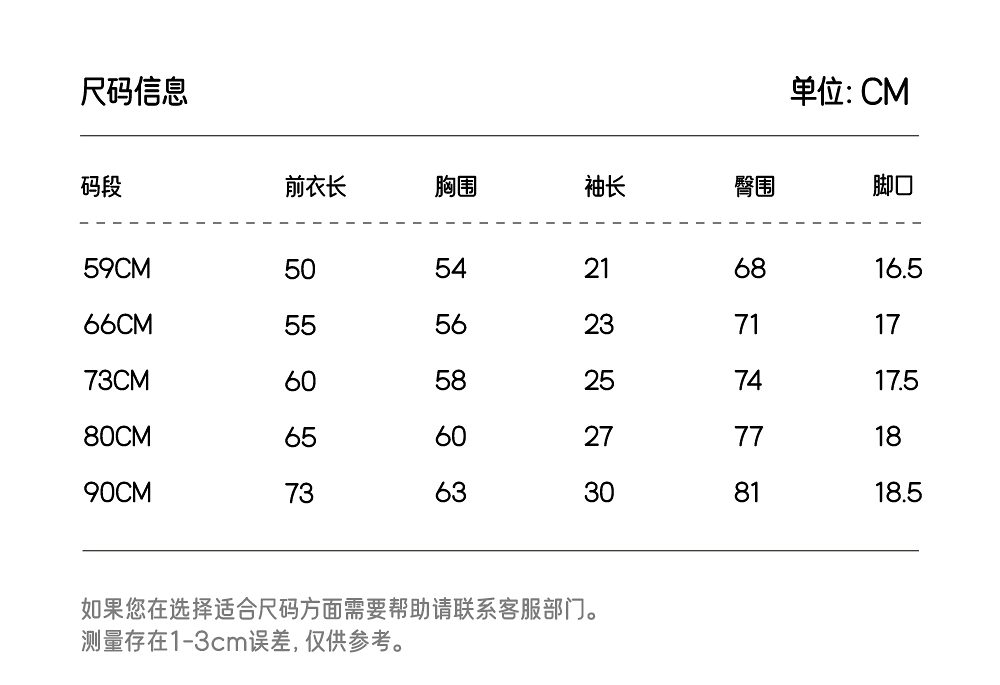 尺码信息

单位: CM

| 码段 | 前衣长 | 胸围 | 袖长 | 臀围 | 脚口 |
|---|---|---|---|---|---|
| 59CM | 50 | 54 | 21 | 68 | 16.5 |
| 66CM | 55 | 56 | 23 | 71 | 17 |
| 73CM | 60 | 58 | 25 | 74 | 17.5 |
| 80CM | 65 | 60 | 27 | 77 | 18 |
| 90CM | 73 | 63 | 30 | 81 | 18.5 |

如果您在选择适合尺码方面需要帮助请联系客服部门。
测量存在1-3cm误差, 仅供参考。